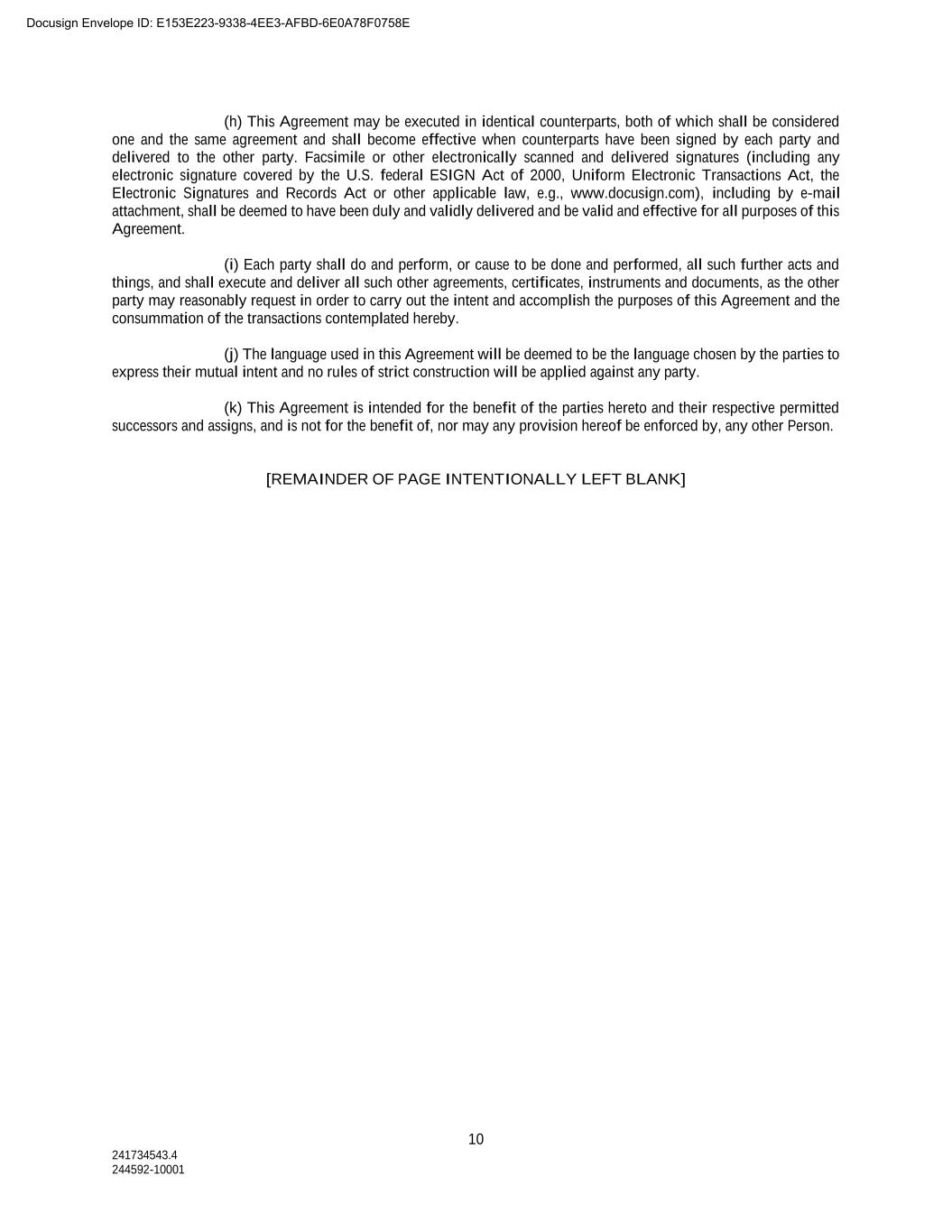 Docusign Envelope ID: E153E223-9338-4EE3-AFBD-6E0A78F0758E

(h) This Agreement may be executed in identical counterparts, both of which shall be considered one and the same agreement and shall become effective when counterparts have been signed by each party and delivered to the other party. Facsimile or other electronically scanned and delivered signatures (including any electronic signature covered by the U.S. federal ESIGN Act of 2000, Uniform Electronic Transactions Act, the Electronic Signatures and Records Act or other applicable law, e.g., www.docusign.com), including by e-mail attachment, shall be deemed to have been duly and validly delivered and be valid and effective for all purposes of this Agreement.

(i) Each party shall do and perform, or cause to be done and performed, all such further acts and things, and shall execute and deliver all such other agreements, certificates, instruments and documents, as the other party may reasonably request in order to carry out the intent and accomplish the purposes of this Agreement and the consummation of the transactions contemplated hereby.

(j) The language used in this Agreement will be deemed to be the language chosen by the parties to express their mutual intent and no rules of strict construction will be applied against any party.

(k) This Agreement is intended for the benefit of the parties hereto and their respective permitted successors and assigns, and is not for the benefit of, nor may any provision hereof be enforced by, any other Person.

[REMAINDER OF PAGE INTENTIONALLY LEFT BLANK]

10

241734543.4
244592-10001